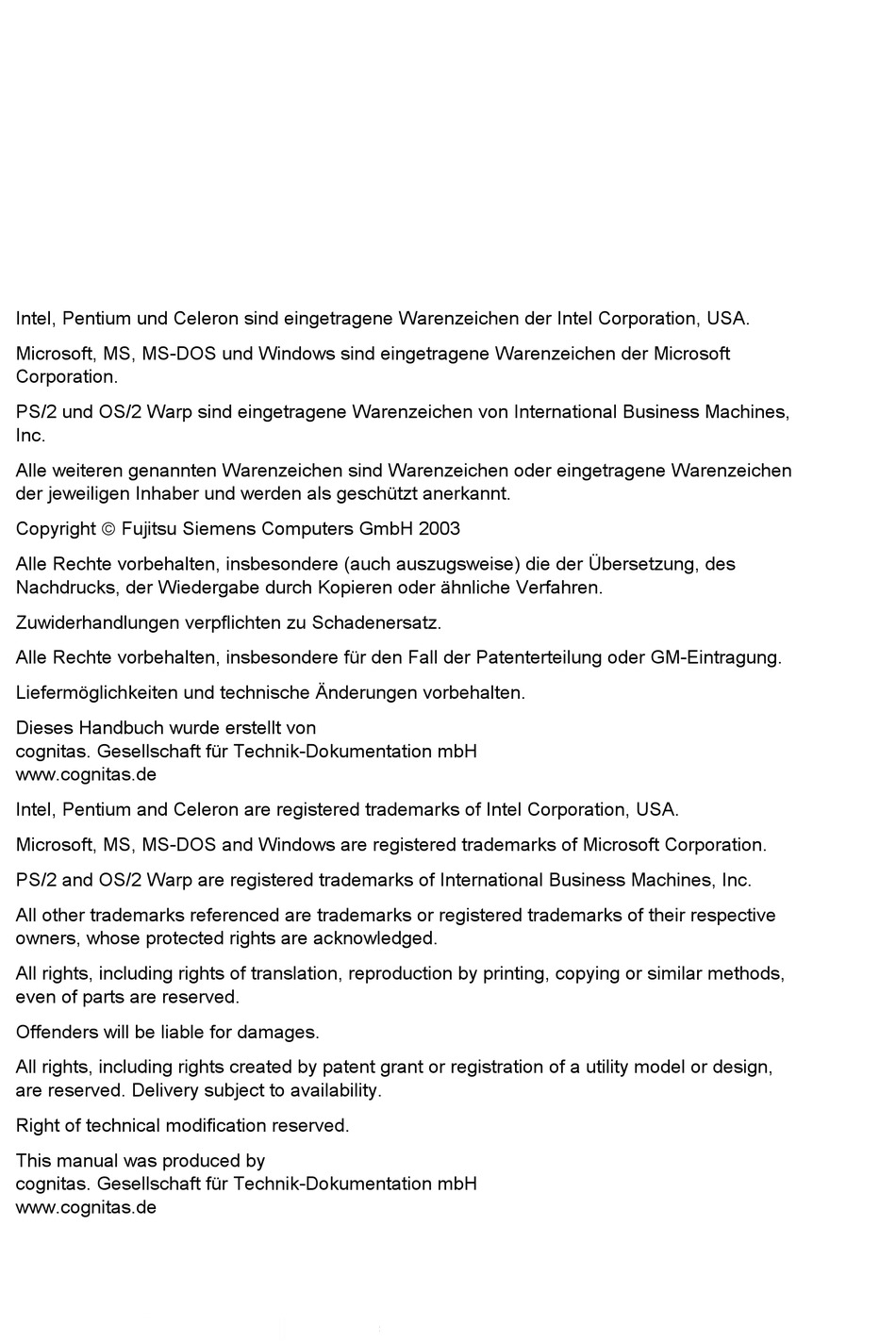 Intel, Pentium und Celeron sind eingetragene Warenzeichen der Intel Corporation, USA.

Microsoft, MS, MS-DOS und Windows sind eingetragene Warenzeichen der Microsoft Corporation.

PS/2 und OS/2 Warp sind eingetragene Warenzeichen von International Business Machines, Inc.

Alle weiteren genannten Warenzeichen sind Warenzeichen oder eingetragene Warenzeichen der jeweiligen Inhaber und werden als geschützt anerkannt.

Copyright © Fujitsu Siemens Computers GmbH 2003

Alle Rechte vorbehalten, insbesondere (auch auszugsweise) die der Übersetzung, des Nachdrucks, der Wiedergabe durch Kopieren oder ähnliche Verfahren.

Zuwiderhandlungen verpflichten zu Schadenersatz.

Alle Rechte vorbehalten, insbesondere für den Fall der Patenterteilung oder GM-Eintragung.

Liefermöglichkeiten und technische Änderungen vorbehalten.

Dieses Handbuch wurde erstellt von
cognitas. Gesellschaft für Technik-Dokumentation mbH
www.cognitas.de

Intel, Pentium and Celeron are registered trademarks of Intel Corporation, USA.

Microsoft, MS, MS-DOS and Windows are registered trademarks of Microsoft Corporation.

PS/2 and OS/2 Warp are registered trademarks of International Business Machines, Inc.

All other trademarks referenced are trademarks or registered trademarks of their respective owners, whose protected rights are acknowledged.

All rights, including rights of translation, reproduction by printing, copying or similar methods, even of parts are reserved.

Offenders will be liable for damages.

All rights, including rights created by patent grant or registration of a utility model or design, are reserved. Delivery subject to availability.

Right of technical modification reserved.

This manual was produced by
cognitas. Gesellschaft für Technik-Dokumentation mbH
www.cognitas.de